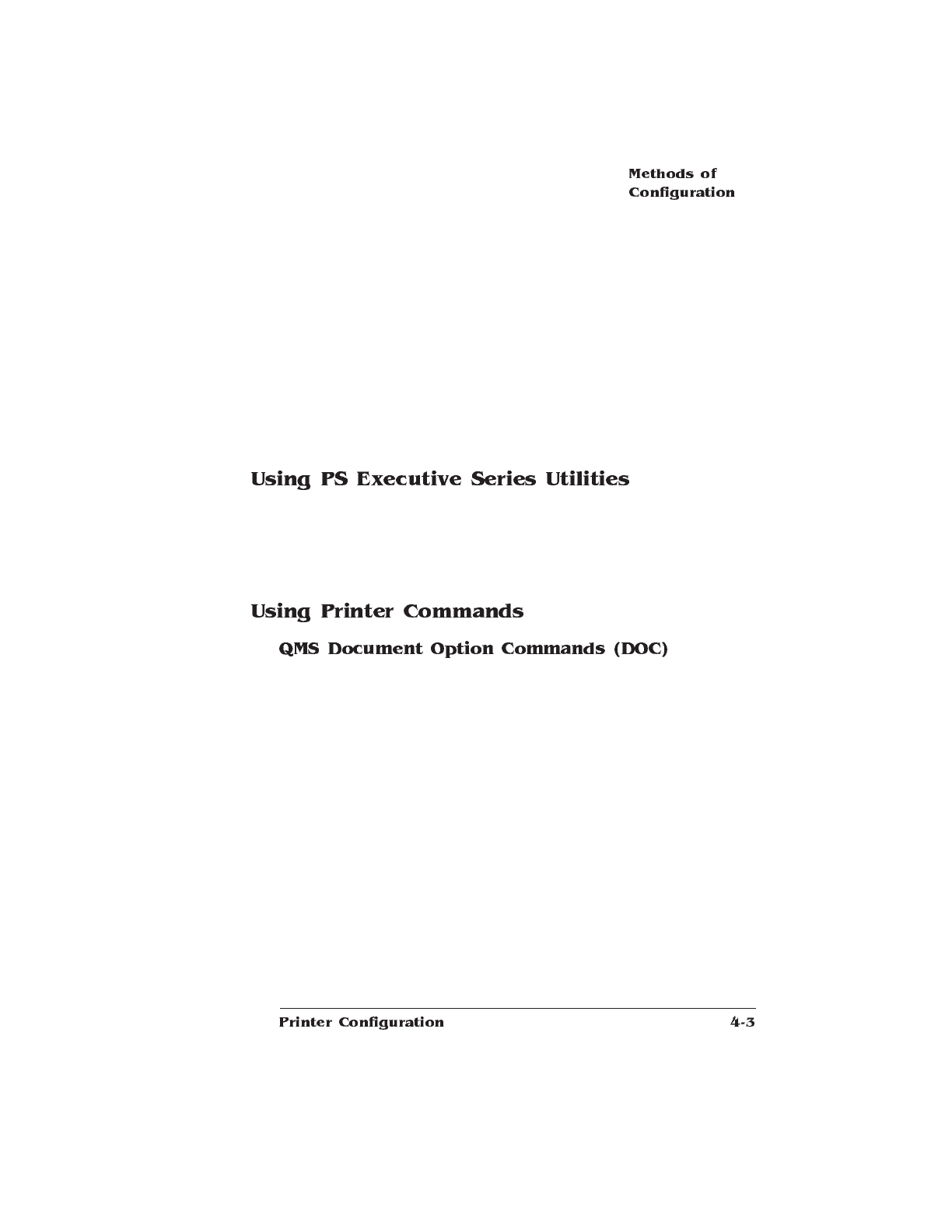 Methods of Configuration

Using PS Executive Series Utilities

Using Printer Commands

QMS Document Option Commands (DOC)

Printer Configuration

4-3